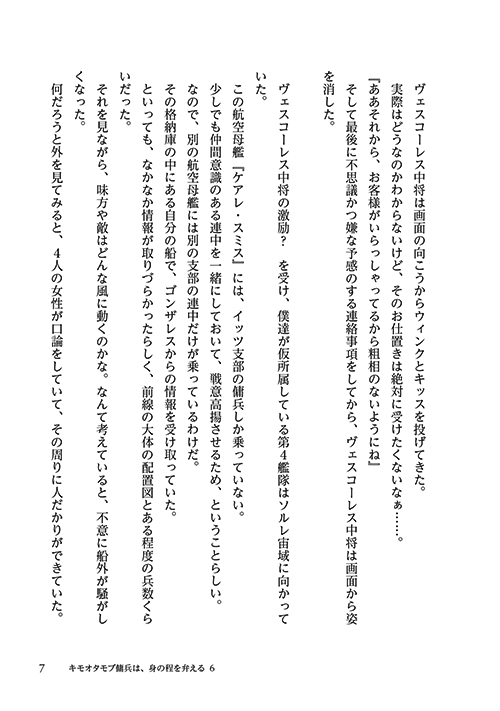 ヴェスコーレス中将は画面の向こうからウィンクとキッスを投げてきた。

実際はどうなのかわからないけど、そのお仕置きは絶対に受けたくないなぁ……。

『ああそれから、お客様がいらっしゃってるから粗相のないようにね』

そして最後に不思議かつ嫌な予感のする連絡事項をしてから、ヴェスコーレス中将は画面から姿を消した。

ヴェスコーレス中将の激励？　を受け、僕達が仮所属している第４艦隊はソルレ宙域に向かっていた。

この航空母艦『ケアレ・スミス』には、イッツ支部の傭兵しか乗っていない。

少しでも仲間意識のある連中を一緒にしておいて、戦意高揚させるため、ということらしい。

なので、別の航空母艦には別の支部の連中だけが乗っているわけだ。

その格納庫の中にある自分の船で、ゴンザレスからの情報を受け取っていた。

といっても、なかなか情報が取りづらかったらしく、前線の大体の配置図とある程度の兵数くらいだった。

それを見ながら、味方や敵はどんな風に動くのかな。なんて考えていると、不意に船外が騒がしくなった。

何だろうと外を見てみると、４人の女性が口論をしていて、その周りに人だかりができていた。

7　キモオタモブ傭兵は、身の程を弁える 6